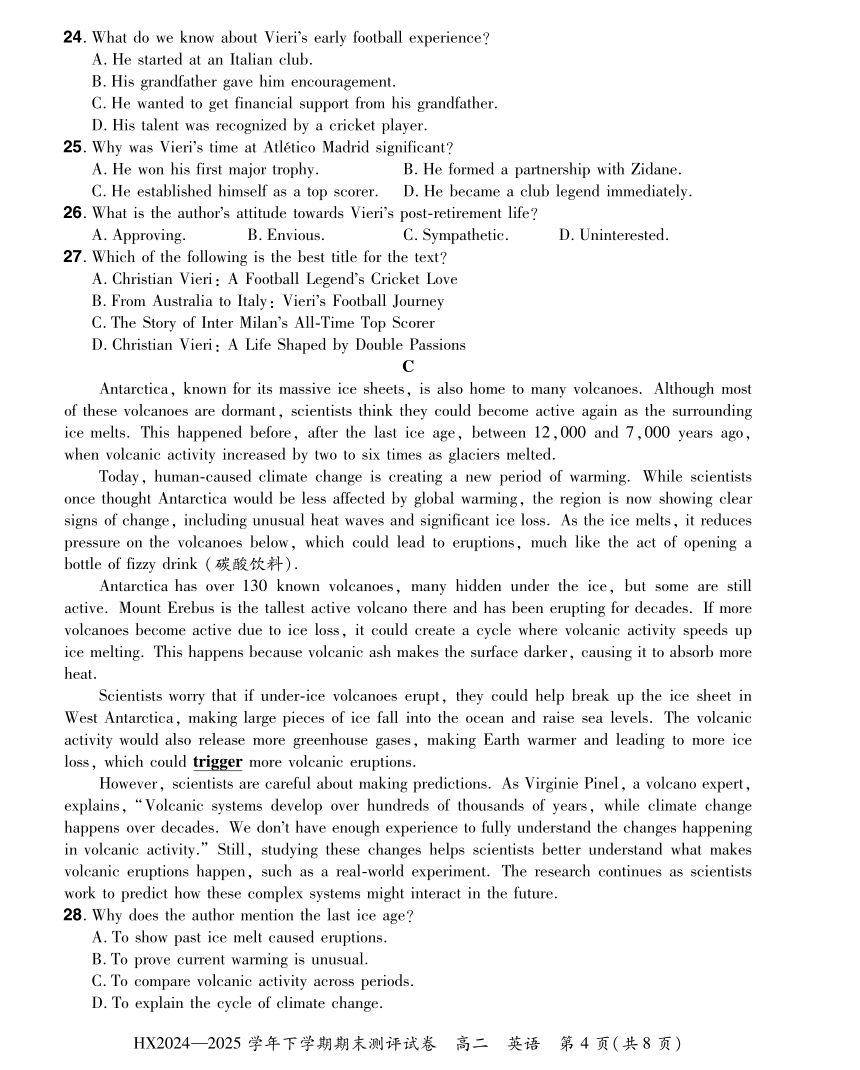 24. What do we know about Vieri's early football experience?
A. He started at an Italian club.
B. His grandfather gave him encouragement.
C. He wanted to get financial support from his grandfather.
D. His talent was recognized by a cricket player.
25. Why was Vieri's time at Atlético Madrid significant?
A. He won his first major trophy.
B. He formed a partnership with Zidane.
C. He established himself as a top scorer.
D. He became a club legend immediately.
26. What is the author's attitude towards Vieri's post-retirement life?
A. Approving.
B. Envious.
C. Sympathetic.
D. Uninterested.
27. Which of the following is the best title for the text?
A. Christian Vieri: A Football Legend's Cricket Love
B. From Australia to Italy: Vieri's Football Journey
C. The Story of Inter Milan's All-Time Top Scorer
D. Christian Vieri: A Life Shaped by Double Passions

C

Antarctica, known for its massive ice sheets, is also home to many volcanoes. Although most of these volcanoes are dormant, scientists think they could become active again as the surrounding ice melts. This happened before, after the last ice age, between 12,000 and 7,000 years ago, when volcanic activity increased by two to six times as glaciers melted.

Today, human-caused climate change is creating a new period of warming. While scientists once thought Antarctica would be less affected by global warming, the region is now showing clear signs of change, including unusual heat waves and significant ice loss. As the ice melts, it reduces pressure on the volcanoes below, which could lead to eruptions, much like the act of opening a bottle of fizzy drink (碳酸饮料).

Antarctica has over 130 known volcanoes, many hidden under the ice, but some are still active. Mount Erebus is the tallest active volcano there and has been erupting for decades. If more volcanoes become active due to ice loss, it could create a cycle where volcanic activity speeds up ice melting. This happens because volcanic ash makes the surface darker, causing it to absorb more heat.

Scientists worry that if under-ice volcanoes erupt, they could help break up the ice sheet in West Antarctica, making large pieces of ice fall into the ocean and raise sea levels. The volcanic activity would also release more greenhouse gases, making Earth warmer and leading to more ice loss, which could trigger more volcanic eruptions.

However, scientists are careful about making predictions. As Virginie Pinel, a volcano expert, explains, "Volcanic systems develop over hundreds of thousands of years, while climate change happens over decades. We don't have enough experience to fully understand the changes happening in volcanic activity." Still, studying these changes helps scientists better understand what makes volcanic eruptions happen, such as a real-world experiment. The research continues as scientists work to predict how these complex systems might interact in the future.

28. Why does the author mention the last ice age?
A. To show past ice melt caused eruptions.
B. To prove current warming is unusual.
C. To compare volcanic activity across periods.
D. To explain the cycle of climate change.

HX2024—2025 学年下学期期末测评试卷 高二 英语 第 4 页(共 8 页)